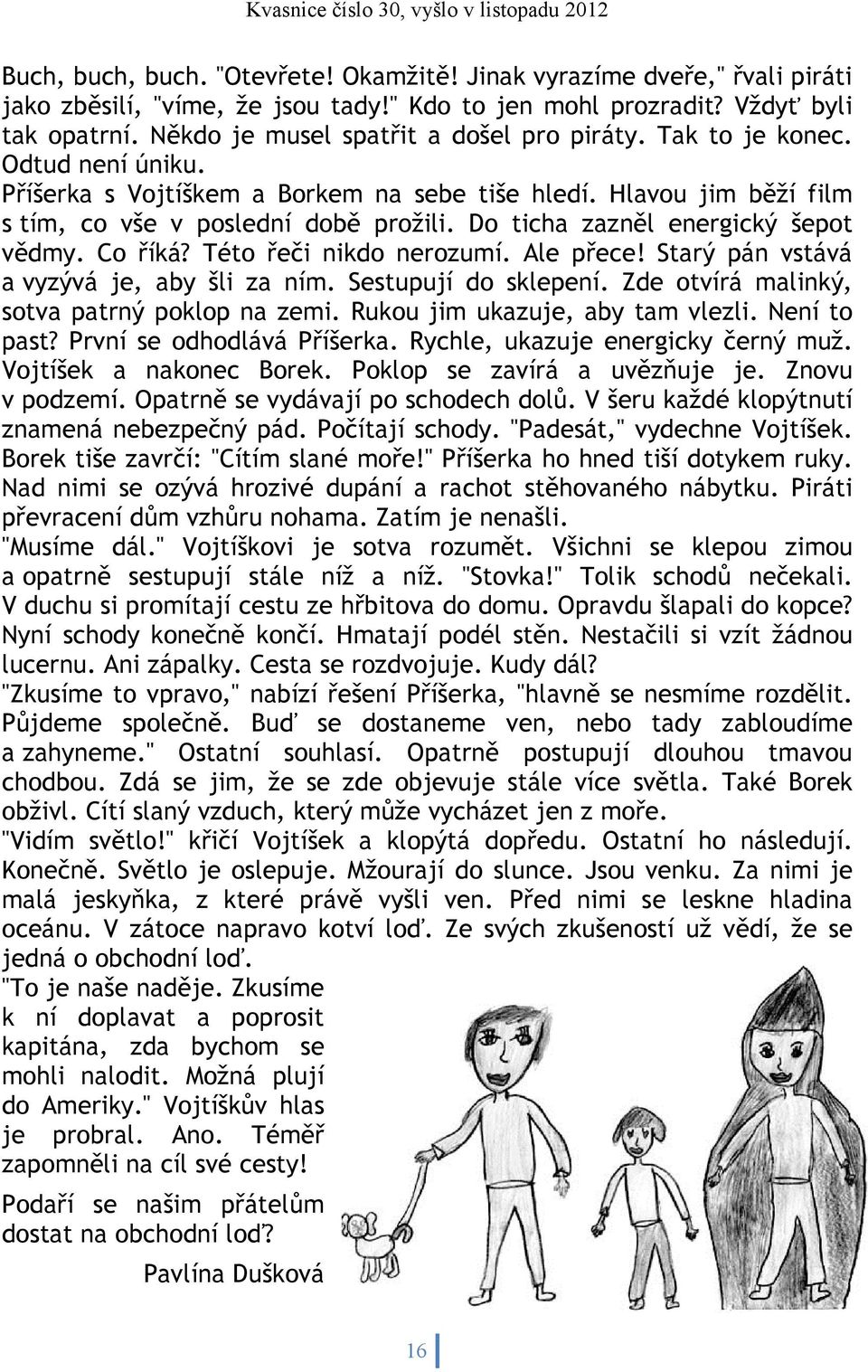 Kvasnice číslo 30, vyšlo v listopadu 2012

Buch, buch, buch. "Otevřete! Okamžitě! Jinak vyrazíme dveře," řvali piráti jako zběsilí, "víme, že jsou tady!" Kdo to jen mohl prozradit? Vždyť byli tak opatrní. Někdo je musel spatřit a došel pro piráty. Tak to je konec. Odtud není úniku.
Příšerka s Vojtíškem a Borkem na sebe tiše hledí. Hlavou jim běží film s tím, co vše v poslední době prožili. Do ticha zazněl energický šepot vědmy. Co říká? Této řeči nikdo nerozumí. Ale přece! Starý pán vstává a vyzývá je, aby šli za ním. Sestupují do sklepení. Zde otvírá malinký, sotva patrný poklop na zemi. Rukou jim ukazuje, aby tam vlezli. Není to past? První se odhodlává Příšerka. Rychle, ukazuje energicky černý muž. Vojtíšek a nakonec Borek. Poklop se zavírá a uvězňuje je. Znovu v podzemí. Opatrně se vydávají po schodech dolů. V šeru každé klopýtnutí znamená nebezpečný pád. Počítají schody. "Padesát," vydechne Vojtíšek. Borek tiše zavrčí: "Cítím slané moře!" Příšerka ho hned tiší dotykem ruky. Nad nimi se ozývá hrozivé dupání a rachot stěhovaného nábytku. Piráti převracení dům vzhůru nohama. Zatím je nenašli.
"Musíme dál." Vojtíškovi je sotva rozumět. Všichni se klepou zimou a opatrně sestupují stále níž a níž. "Stovka!" Tolik schodů nečekali. V duchu si promítají cestu ze hřbitova do domu. Opravdu šlapali do kopce? Nyní schody konečně končí. Hmatají podél stěn. Nestačili si vzít žádnou lucernu. Ani zápalky. Cesta se rozdvojuje. Kudy dál?
"Zkusíme to vpravo," nabízí řešení Příšerka, "hlavně se nesmíme rozdělit. Půjdeme společně. Buď se dostaneme ven, nebo tady zabloudíme a zahyneme." Ostatní souhlasí. Opatrně postupují dlouhou tmavou chodbou. Zdá se jim, že se zde objevuje stále více světla. Také Borek obživl. Cítí slaný vzduch, který může vycházet jen z moře.
"Vidím světlo!" křičí Vojtíšek a klopýtá dopředu. Ostatní ho následují. Konečně. Světlo je oslepuje. Mžourají do slunce. Jsou venku. Za nimi je malá jeskyňka, z které právě vyšli ven. Před nimi se leskne hladina oceánu. V zátoce napravo kotví loď. Ze svých zkušeností už vědí, že se jedná o obchodní loď.
"To je naše naděje. Zkusíme k ní doplavat a poprosit kapitána, zda bychom se mohli nalodit. Možná plují do Ameriky." Vojtíškův hlas je probral. Ano. Téměř zapomněli na cíl své cesty!
Podaří se našim přátelům dostat na obchodní loď?
Pavlína Dušková

16